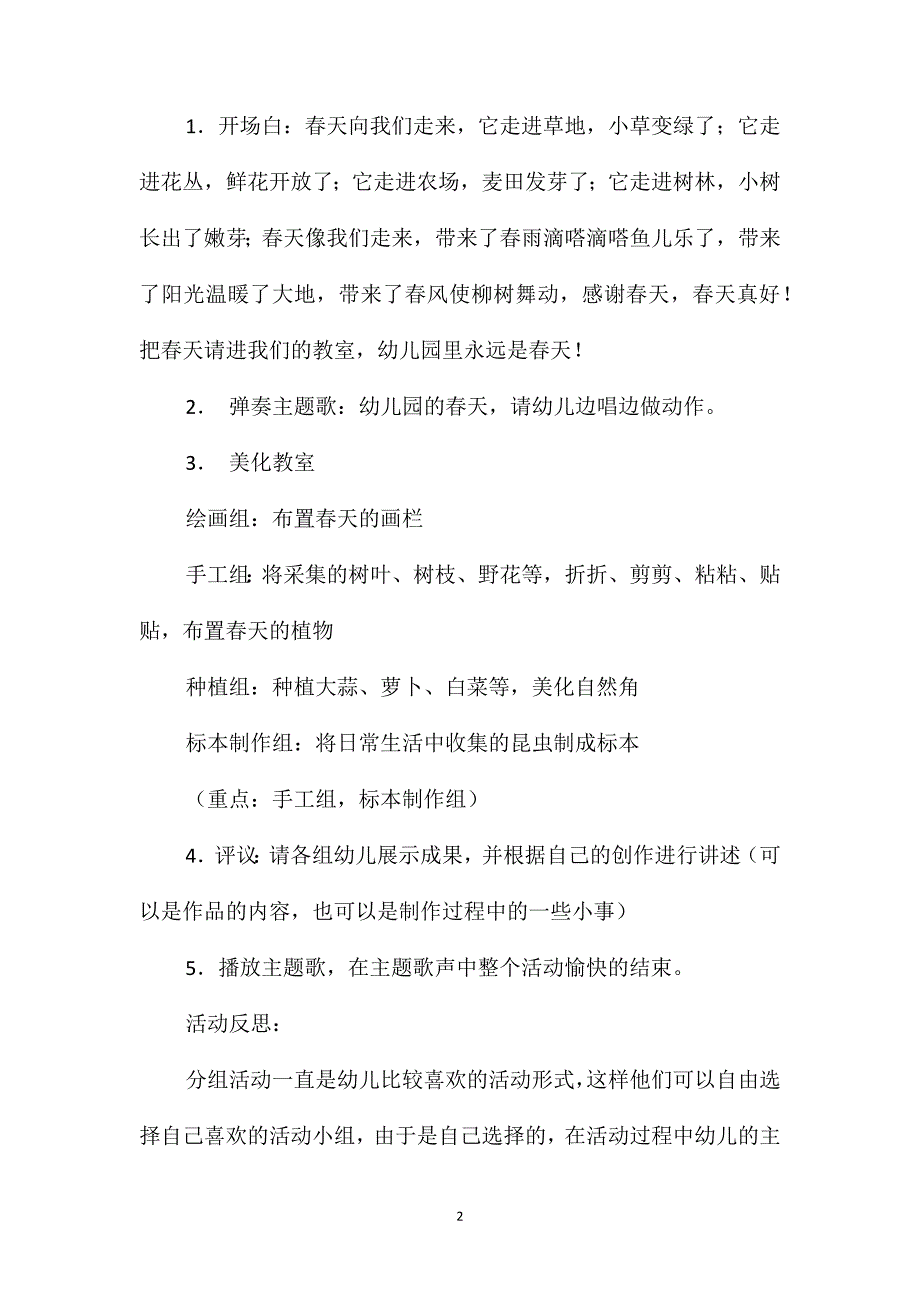 1．开场白：春天向我们走来，它走进草地，小草变绿了；它走进花丛，鲜花开放了；它走进农场，麦田发芽了；它走进树林，小树长出了嫩芽；春天像我们走来，带来了春雨滴嗒滴嗒鱼儿乐了，带来了阳光温暖了大地，带来了春风使柳树舞动，感谢春天，春天真好！把春天请进我们的教室，幼儿园里永远是春天！

2． 弹奏主题歌：幼儿园的春天，请幼儿边唱边做动作。

3． 美化教室

绘画组：布置春天的画栏

手工组：将采集的树叶、树枝、野花等，折折、剪剪、粘粘、贴贴，布置春天的植物

种植组：种植大蒜、萝卜、白菜等，美化自然角

标本制作组：将日常生活中收集的昆虫制成标本

（重点：手工组，标本制作组）

4．评议：请各组幼儿展示成果，并根据自己的创作进行讲述（可以是作品的内容，也可以是制作过程中的一些小事）

5．播放主题歌，在主题歌声中整个活动愉快的结束。

活动反思：

分组活动一直是幼儿比较喜欢的活动形式，这样他们可以自由选择自己喜欢的活动小组，由于是自己选择的，在活动过程中幼儿的主

2